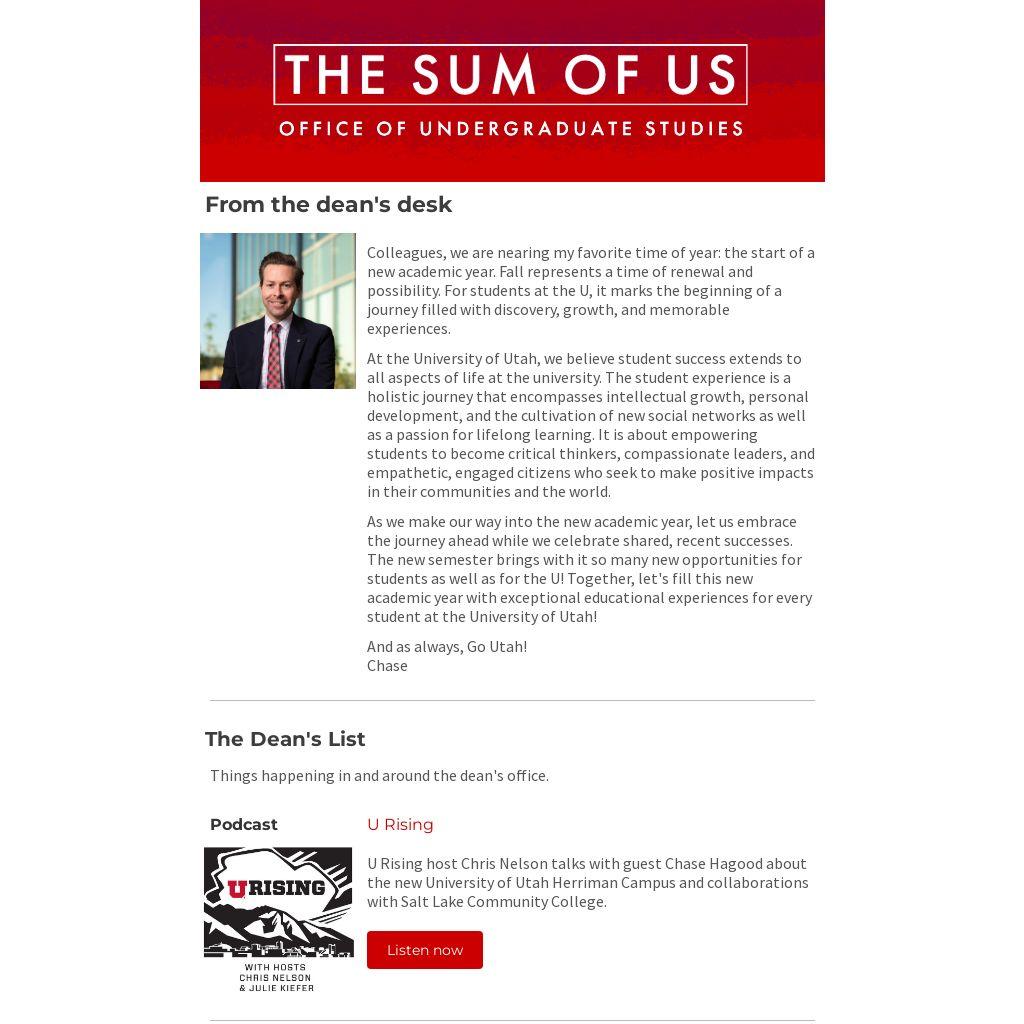 THE SUM OF US
OFFICE OF UNDERGRADUATE STUDIES

From the dean's desk

Colleagues, we are nearing my favorite time of year: the start of a new academic year. Fall represents a time of renewal and possibility. For students at the U, it marks the beginning of a journey filled with discovery, growth, and memorable experiences.

At the University of Utah, we believe student success extends to all aspects of life at the university. The student experience is a holistic journey that encompasses intellectual growth, personal development, and the cultivation of new social networks as well as a passion for lifelong learning. It is about empowering students to become critical thinkers, compassionate leaders, and empathetic, engaged citizens who seek to make positive impacts in their communities and the world.

As we make our way into the new academic year, let us embrace the journey ahead while we celebrate shared, recent successes. The new semester brings with it so many new opportunities for students as well as for the U! Together, let's fill this new academic year with exceptional educational experiences for every student at the University of Utah!

And as always, Go Utah!
Chase

The Dean's List

Things happening in and around the dean's office.

Podcast

U RISING
WITH HOSTS
CHRIS NELSON
& JULIE KIEFER

U Rising

U Rising host Chris Nelson talks with guest Chase Hagood about the new University of Utah Herriman Campus and collaborations with Salt Lake Community College.

Listen now